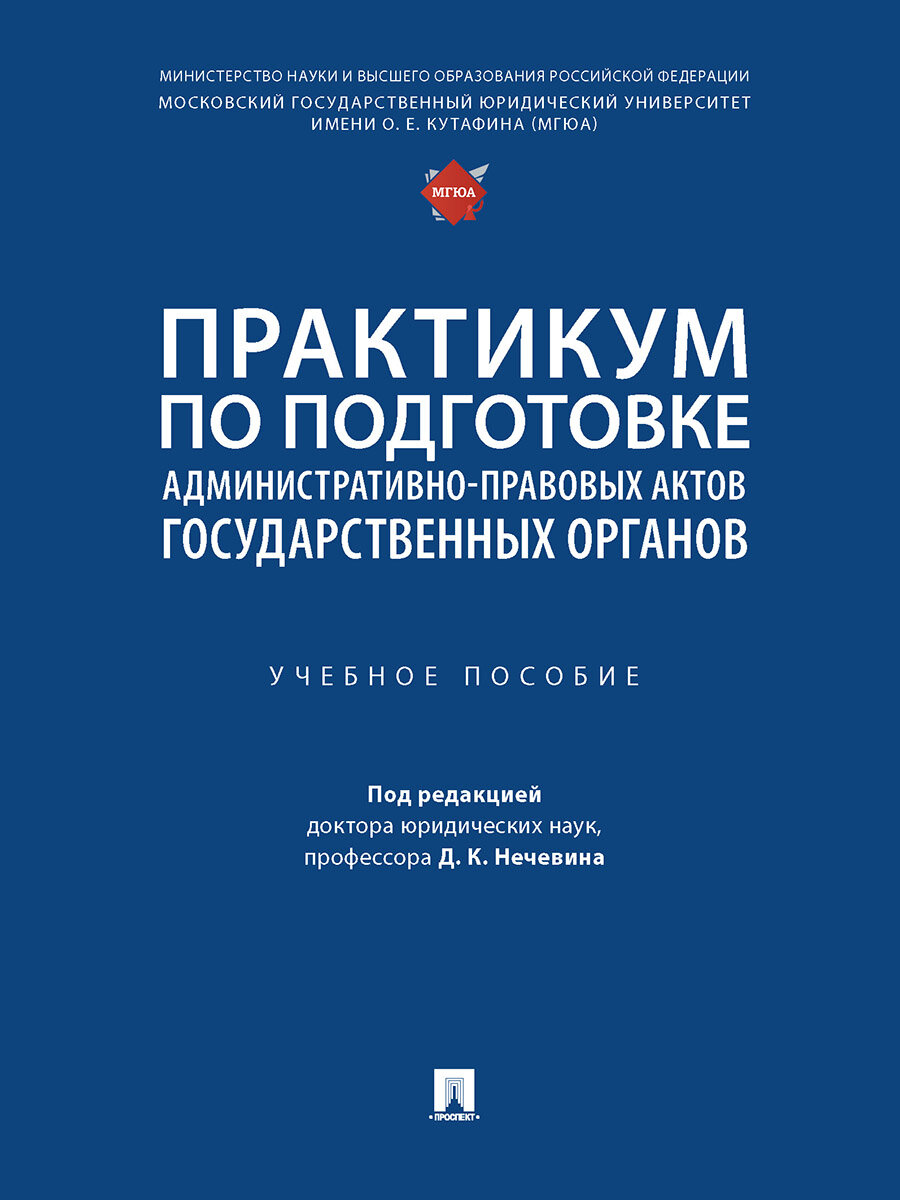 МИНИСТЕРСТВО НАУКИ И ВЫСШЕГО ОБРАЗОВАНИЯ РОССИЙСКОЙ ФЕДЕРАЦИИ
МОСКОВСКИЙ ГОСУДАРСТВЕННЫЙ ЮРИДИЧЕСКИЙ УНИВЕРСИТЕТ ИМЕНИ О. Е. КУТАФИНА (МГЮА)

МГЮА

ПРАКТИКУМ ПО ПОДГОТОВКЕ АДМИНИСТРАТИВНО-ПРАВОВЫХ АКТОВ ГОСУДАРСТВЕННЫХ ОРГАНОВ

УЧЕБНОЕ ПОСОБИЕ

Под редакцией
доктора юридических наук,
профессора Д. К. Нечевина

ПРОСПЕКТ